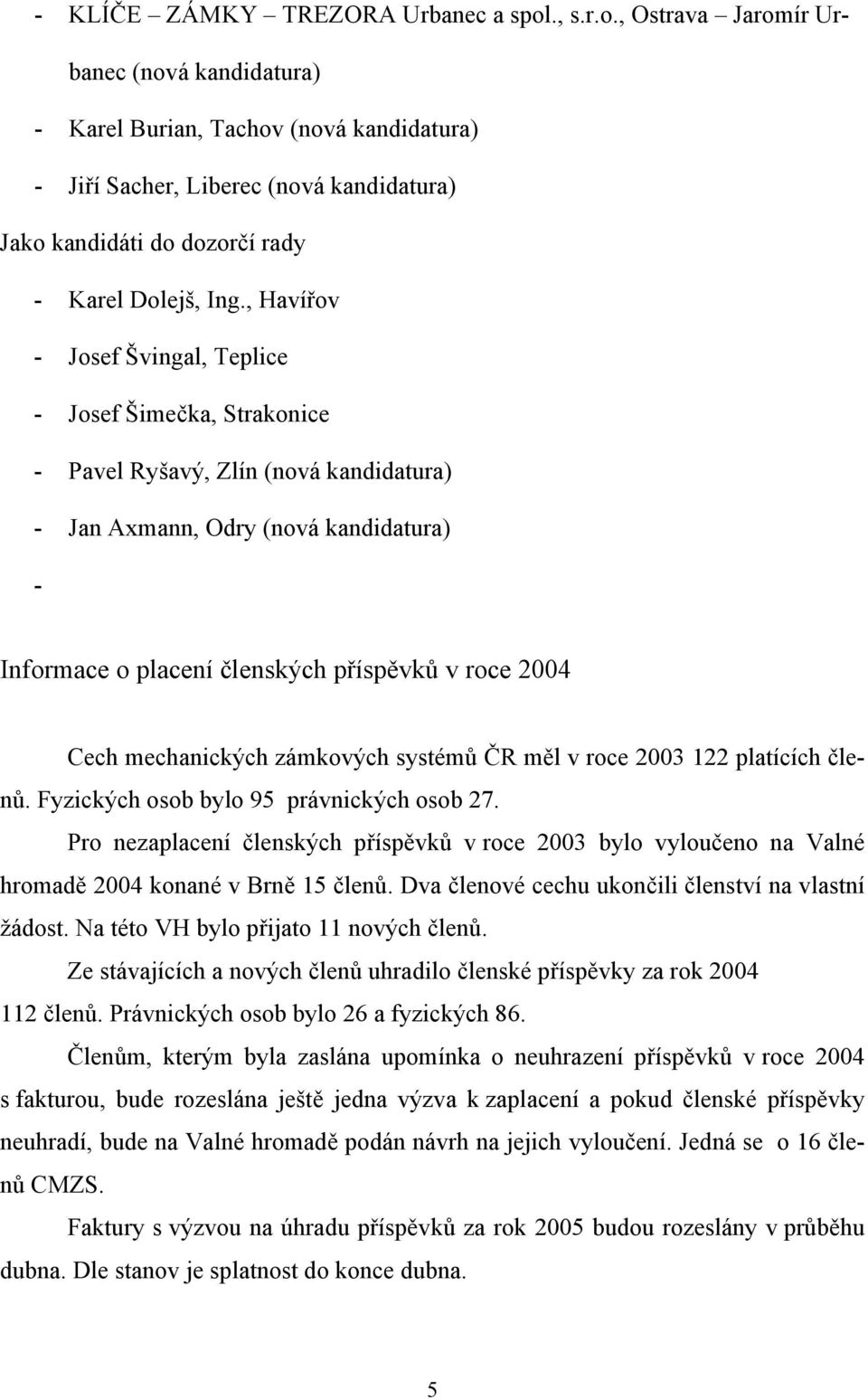 - KLÍČE – ZÁMKY – TREZORA Urbanec a spol., s.r.o., Ostrava – Jaromír Urbanec (nová kandidatura)

- Karel Burian, Tachov (nová kandidatura)

- Jiří Sacher, Liberec (nová kandidatura)

Jako kandidáti do dozorčí rady

- Karel Dolejš, Ing., Havířov

- Josef Švingal, Teplice

- Josef Šimečka, Strakonice

- Pavel Ryšavý, Zlín (nová kandidatura)

- Jan Axmann, Odry (nová kandidatura)

-

Informace o placení členských příspěvků v roce 2004

Cech mechanických zámkových systémů ČR měl v roce 2003 122 platících členů. Fyzických osob bylo 95 právnických osob 27.

Pro nezaplacení členských příspěvků v roce 2003 bylo vyloučeno na Valné hromadě 2004 konané v Brně 15 členů. Dva členové cechu ukončili členství na vlastní žádost. Na této VH bylo přijato 11 nových členů.

Ze stávajících a nových členů uhradilo členské příspěvky za rok 2004 112 členů. Právnických osob bylo 26 a fyzických 86.

Členům, kterým byla zaslána upomínka o neuhrazení příspěvků v roce 2004 s fakturou, bude rozeslána ještě jedna výzva k zaplacení a pokud členské příspěvky neuhradí, bude na Valné hromadě podán návrh na jejich vyloučení. Jedná se o 16 členů CMZS.

Faktury s výzvou na úhradu příspěvků za rok 2005 budou rozeslány v průběhu dubna. Dle stanov je splatnost do konce dubna.

5